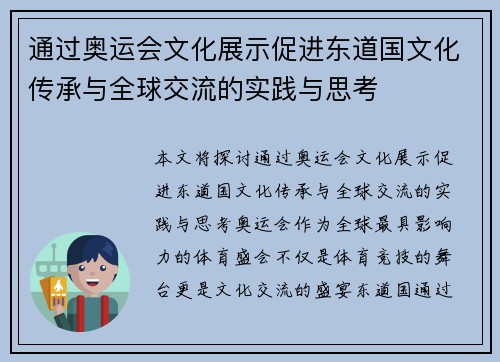 通过奥运会文化展示促进东道国文化传承与全球交流的实践与思考

本文将探讨通过奥运会文化展示促进东道国文化传承与全球交流的实践与思考奥运会作为全球最具影响力的体育盛会不仅是体育竞技的舞台更是文化交流的盛宴东道国通过